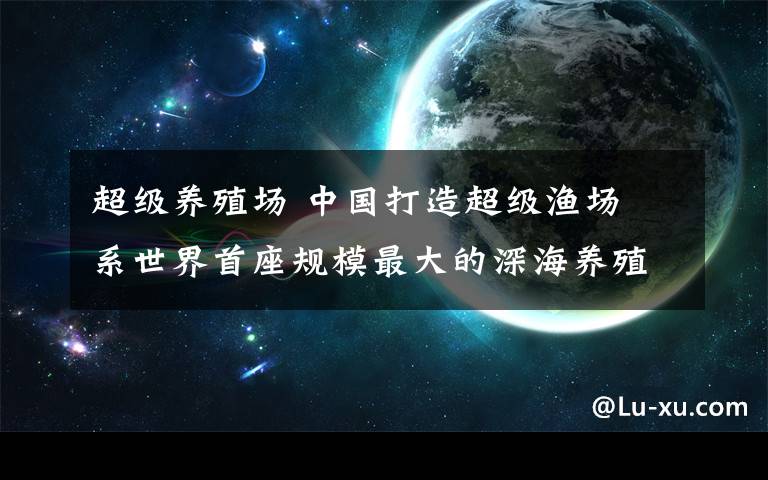 超级养殖场 中国打造超级渔场
系世界首座规模最大的深海养殖

@Lu-xu.com